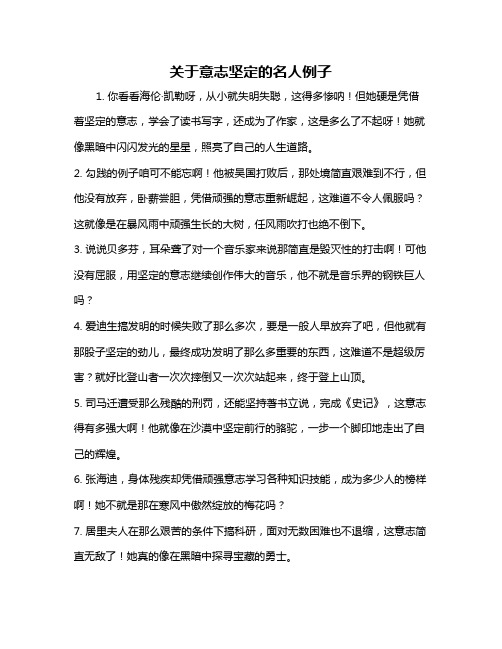 关于意志坚定的名人例子

1. 你看看海伦·凯勒呀，从小就失明失聪，这得多惨呐！但她硬是凭借着坚定的意志，学会了读书写字，还成为了作家，这是多么了不起呀！她就像黑暗中闪闪发光的星星，照亮了自己的人生道路。

2. 勾践的例子咱可不能忘啊！他被吴国打败后，那处境简直艰难到不行，但他没有放弃，卧薪尝胆，凭借顽强的意志重新崛起，这难道不令人佩服吗？这就像是在暴风雨中顽强生长的大树，任风雨吹打也绝不倒下。

3. 说说贝多芬，耳朵聋了对一个音乐家来说那简直是毁灭性的打击啊！可他没有屈服，用坚定的意志继续创作伟大的音乐，他不就是音乐界的钢铁巨人吗？

4. 爱迪生搞发明的时候失败了那么多次，要是一般人早放弃了吧，但他就有那股子坚定的劲儿，最终成功发明了那么多重要的东西，这难道不是超级厉害？就好比登山者一次次摔倒又一次次站起来，终于登上山顶。

5. 司马迁遭受那么残酷的刑罚，还能坚持著书立说，完成《史记》，这意志得有多强大啊！他就像在沙漠中坚定前行的骆驼，一步一个脚印地走出了自己的辉煌。

6. 张海迪，身体残疾却凭借顽强意志学习各种知识技能，成为多少人的榜样啊！她不就是那在寒风中傲然绽放的梅花吗？

7. 居里夫人在那么艰苦的条件下搞科研，面对无数困难也不退缩，这意志简直无敌了！她真的像在黑暗中探寻宝藏的勇士。